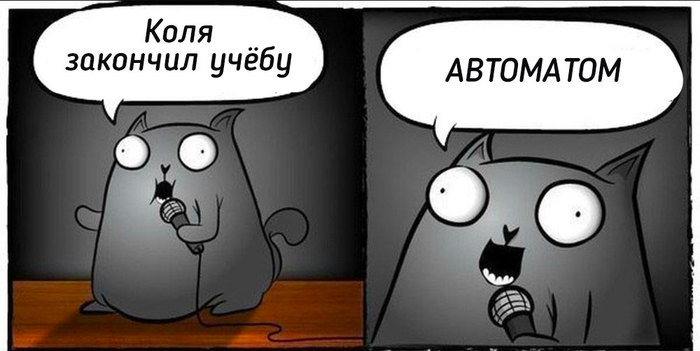 Коля закончил учёбу

АВТОМАТОМ